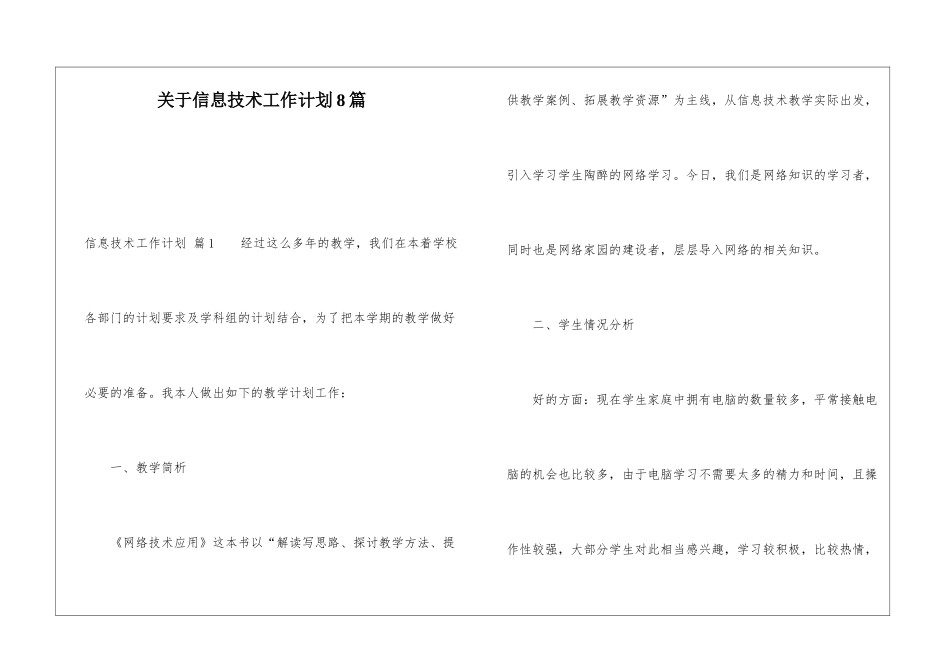 关于信息技术工作计划8篇

信息技术工作计划 篇1　　经过这么多年的教学，我们在本着学校各部门的计划要求及学科组的计划结合，为了把本学期的教学做好必要的准备。我本人做出如下的教学计划工作：

一、教学简析

《网络技术应用》这本书以“解读写思路、探讨教学方法、提供教学案例、拓展教学资源”为主线，从信息技术教学实际出发，引入学习学生陶醉的网络学习。今日，我们是网络知识的学习者，同时也是网络家园的建设者，层层导入网络的相关知识。

二、学生情况分析

好的方面：现在学生家庭中拥有电脑的数量较多，平常接触电脑的机会也比较多，由于电脑学习不需要太多的精力和时间，且操作性较强，大部分学生对此相当感兴趣，学习较积极，比较热情，